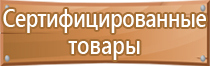 Сертифицированные товары